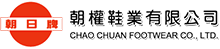 朝日牌

朝權鞋業有限公司
CHAO CHUAN FOOTWEAR CO., LTD.